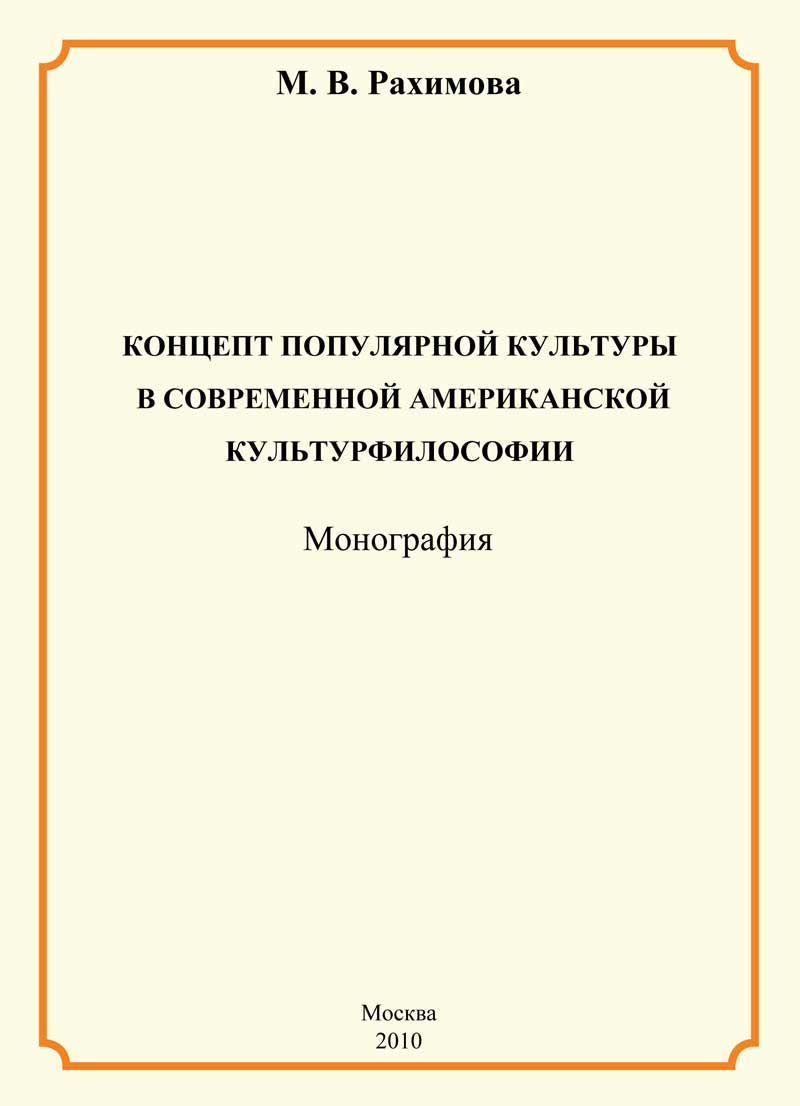 М. В. Рахимова

КОНЦЕПТ ПОПУЛЯРНОЙ КУЛЬТУРЫ В СОВРЕМЕННОЙ АМЕРИКАНСКОЙ КУЛЬТУРФИЛОСОФИИ

Монография

Москва
2010